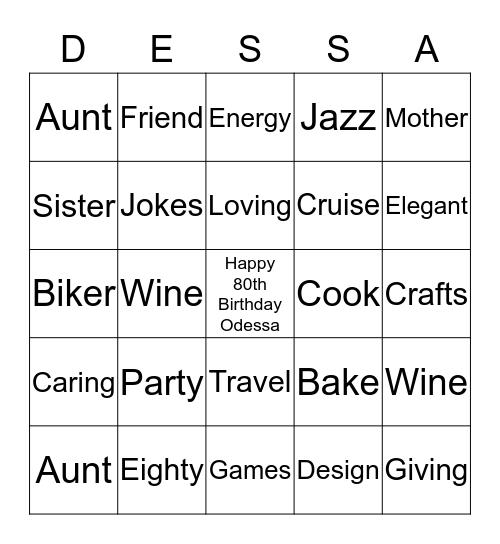 | D | E | S | S | A |
|---|---|---|---|---|
| Aunt | Friend | Energy | Jazz | Mother |
| Sister | Jokes | Loving | Cruise | Elegant |
| Biker | Wine | Happy 80th Birthday Odessa | Cook | Crafts |
| Caring | Party | Travel | Bake | Wine |
| Aunt | Eighty | Games | Design | Giving |